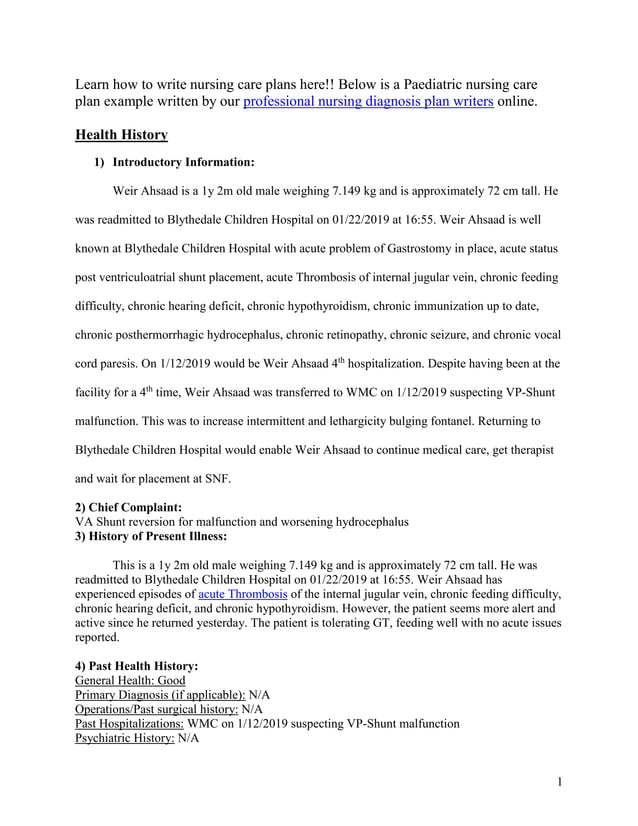 Learn how to write nursing care plans here!! Below is a Paediatric nursing care plan example written by our professional nursing diagnosis plan writers online.

Health History

1) Introductory Information:

Weir Ahsaad is a 1y 2m old male weighing 7.149 kg and is approximately 72 cm tall. He was readmitted to Blythedale Children Hospital on 01/22/2019 at 16:55. Weir Ahsaad is well known at Blythedale Children Hospital with acute problem of Gastrostomy in place, acute status post ventriculoatrial shunt placement, acute Thrombosis of internal jugular vein, chronic feeding difficulty, chronic hearing deficit, chronic hypothyroidism, chronic immunization up to date, chronic posthermorrhagic hydrocephalus, chronic retinopathy, chronic seizure, and chronic vocal cord paresis. On 1/12/2019 would be Weir Ahsaad 4$^{th}$ hospitalization. Despite having been at the facility for a 4$^{th}$ time, Weir Ahsaad was transferred to WMC on 1/12/2019 suspecting VP-Shunt malfunction. This was to increase intermittent and lethargicity bulging fontanel. Returning to Blythedale Children Hospital would enable Weir Ahsaad to continue medical care, get therapist and wait for placement at SNF.

2) Chief Complaint:
VA Shunt reversion for malfunction and worsening hydrocephalus
3) History of Present Illness:

This is a 1y 2m old male weighing 7.149 kg and is approximately 72 cm tall. He was readmitted to Blythedale Children Hospital on 01/22/2019 at 16:55. Weir Ahsaad has experienced episodes of acute Thrombosis of the internal jugular vein, chronic feeding difficulty, chronic hearing deficit, and chronic hypothyroidism. However, the patient seems more alert and active since he returned yesterday. The patient is tolerating GT, feeding well with no acute issues reported.

4) Past Health History:
General Health: Good
Primary Diagnosis (if applicable): N/A
Operations/Past surgical history: N/A
Past Hospitalizations: WMC on 1/12/2019 suspecting VP-Shunt malfunction
Psychiatric History: N/A

1